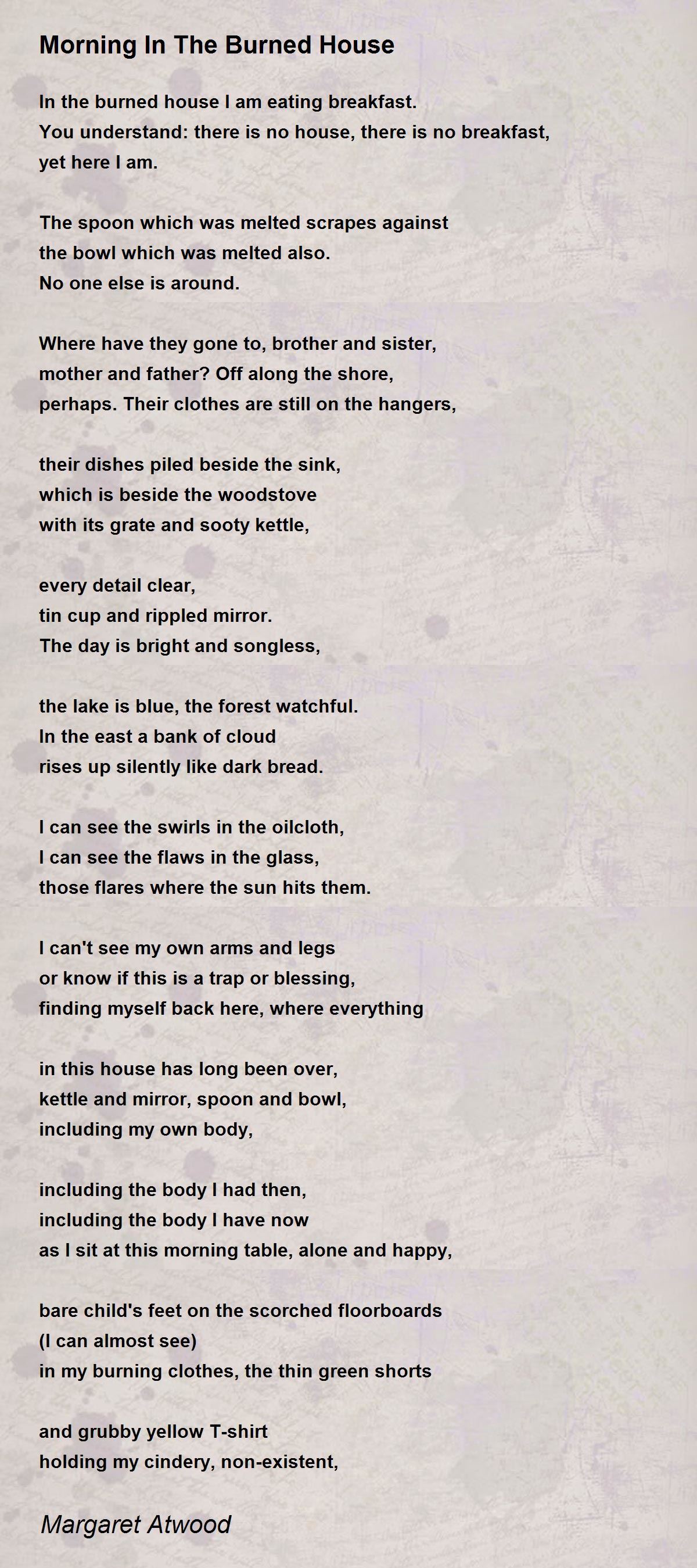 Morning In The Burned House

In the burned house I am eating breakfast.
You understand: there is no house, there is no breakfast,
yet here I am.

The spoon which was melted scrapes against
the bowl which was melted also.
No one else is around.

Where have they gone to, brother and sister,
mother and father? Off along the shore,
perhaps. Their clothes are still on the hangers,

their dishes piled beside the sink,
which is beside the woodstove
with its grate and sooty kettle,

every detail clear,
tin cup and rippled mirror.
The day is bright and songless,

the lake is blue, the forest watchful.
In the east a bank of cloud
rises up silently like dark bread.

I can see the swirls in the oilcloth,
I can see the flaws in the glass,
those flares where the sun hits them.

I can't see my own arms and legs
or know if this is a trap or blessing,
finding myself back here, where everything

in this house has long been over,
kettle and mirror, spoon and bowl,
including my own body,

including the body I had then,
including the body I have now
as I sit at this morning table, alone and happy,

bare child's feet on the scorched floorboards
(I can almost see)
in my burning clothes, the thin green shorts

and grubby yellow T-shirt
holding my cindery, non-existent,

Margaret Atwood